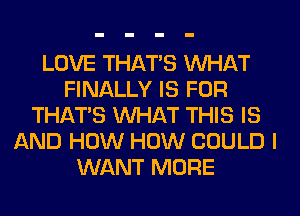 - - - -

LOVE THAT'S WHAT FINALLY IS FOR THAT'S WHAT THIS IS AND HOW HOW COULD I WANT MORE